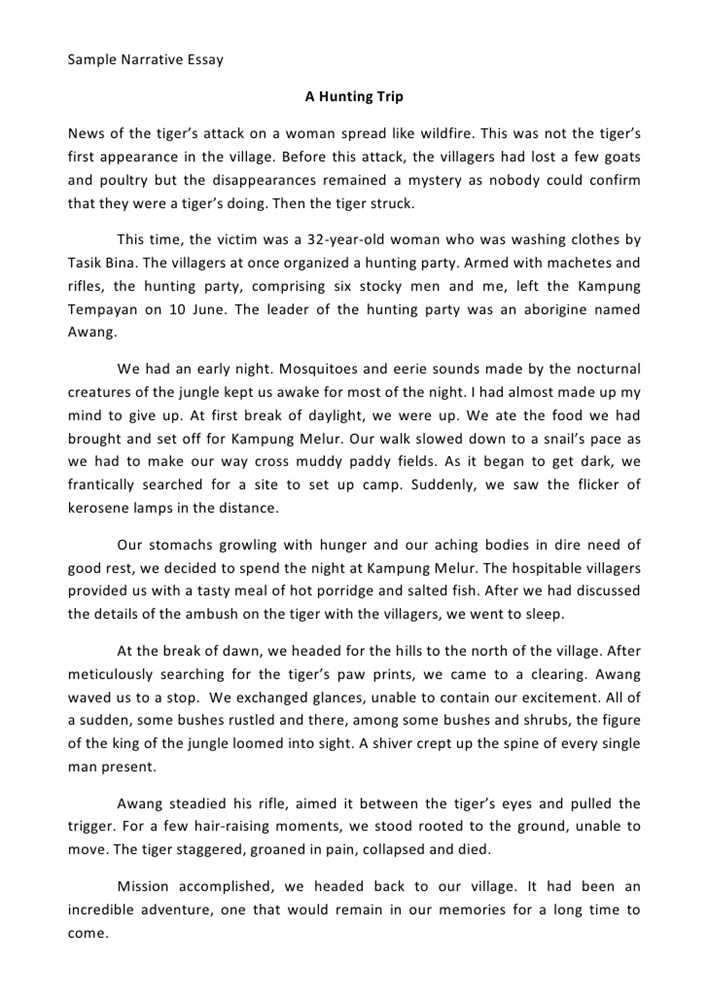 Sample Narrative Essay

A Hunting Trip

News of the tiger's attack on a woman spread like wildfire. This was not the tiger's first appearance in the village. Before this attack, the villagers had lost a few goats and poultry but the disappearances remained a mystery as nobody could confirm that they were a tiger's doing. Then the tiger struck.

This time, the victim was a 32-year-old woman who was washing clothes by Tasik Bina. The villagers at once organized a hunting party. Armed with machetes and rifles, the hunting party, comprising six stocky men and me, left the Kampung Tempayan on 10 June. The leader of the hunting party was an aborigine named Awang.

We had an early night. Mosquitoes and eerie sounds made by the nocturnal creatures of the jungle kept us awake for most of the night. I had almost made up my mind to give up. At first break of daylight, we were up. We ate the food we had brought and set off for Kampung Melur. Our walk slowed down to a snail's pace as we had to make our way cross muddy paddy fields. As it began to get dark, we frantically searched for a site to set up camp. Suddenly, we saw the flicker of kerosene lamps in the distance.

Our stomachs growling with hunger and our aching bodies in dire need of good rest, we decided to spend the night at Kampung Melur. The hospitable villagers provided us with a tasty meal of hot porridge and salted fish. After we had discussed the details of the ambush on the tiger with the villagers, we went to sleep.

At the break of dawn, we headed for the hills to the north of the village. After meticulously searching for the tiger's paw prints, we came to a clearing. Awang waved us to a stop. We exchanged glances, unable to contain our excitement. All of a sudden, some bushes rustled and there, among some bushes and shrubs, the figure of the king of the jungle loomed into sight. A shiver crept up the spine of every single man present.

Awang steadied his rifle, aimed it between the tiger's eyes and pulled the trigger. For a few hair-raising moments, we stood rooted to the ground, unable to move. The tiger staggered, groaned in pain, collapsed and died.

Mission accomplished, we headed back to our village. It had been an incredible adventure, one that would remain in our memories for a long time to come.